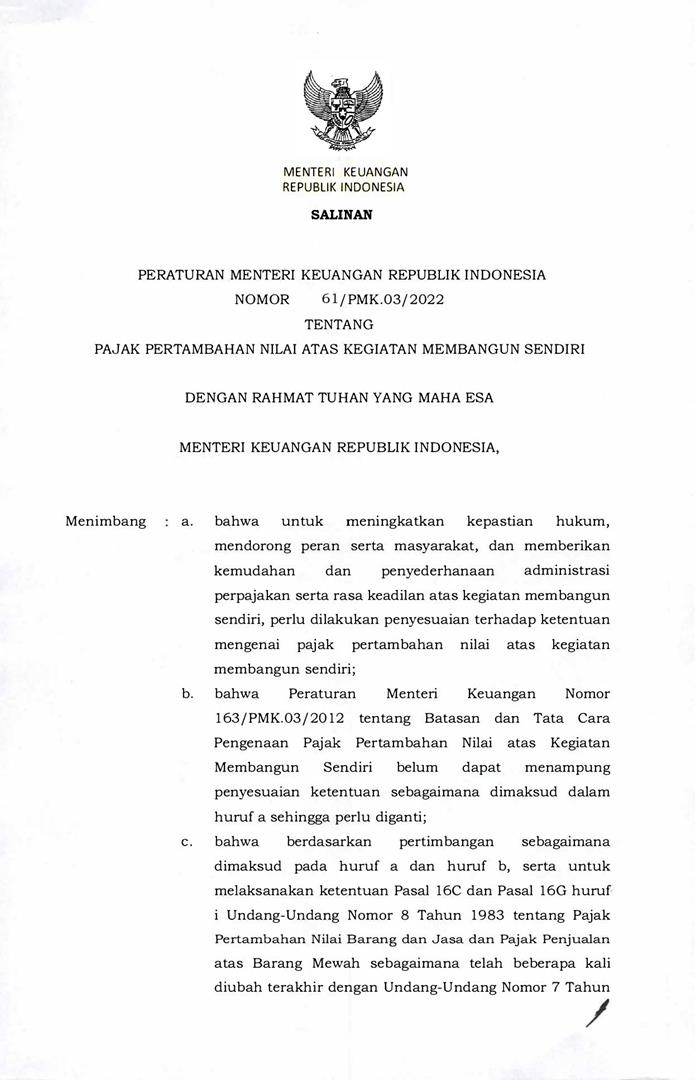 MENTERI KEUANGAN
REPUBLIK INDONESIA

SALINAN

PERATURAN MENTERI KEUANGAN REPUBLIK INDONESIA
NOMOR 61/PMK.03/2022
TENTANG
PAJAK PERTAMBAHAN NILAI ATAS KEGIATAN MEMBANGUN SENDIRI

DENGAN RAHMAT TUHAN YANG MAHA ESA

MENTERI KEUANGAN REPUBLIK INDONESIA,

Menimbang : a. bahwa untuk meningkatkan kepastian hukum, mendorong peran serta masyarakat, dan memberikan kemudahan dan penyederhanaan administrasi perpajakan serta rasa keadilan atas kegiatan membangun sendiri, perlu dilakukan penyesuaian terhadap ketentuan mengenai pajak pertambahan nilai atas kegiatan membangun sendiri;

b. bahwa Peraturan Menteri Keuangan Nomor 163/PMK.03/2012 tentang Batasan dan Tata Cara Pengenaan Pajak Pertambahan Nilai atas Kegiatan Membangun Sendiri belum dapat menampung penyesuaian ketentuan sebagaimana dimaksud dalam huruf a sehingga perlu diganti;

c. bahwa berdasarkan pertimbangan sebagaimana dimaksud pada huruf a dan huruf b, serta untuk melaksanakan ketentuan Pasal 16C dan Pasal 16G huruf i Undang-Undang Nomor 8 Tahun 1983 tentang Pajak Pertambahan Nilai Barang dan Jasa dan Pajak Penjualan atas Barang Mewah sebagaimana telah beberapa kali diubah terakhir dengan Undang-Undang Nomor 7 Tahun